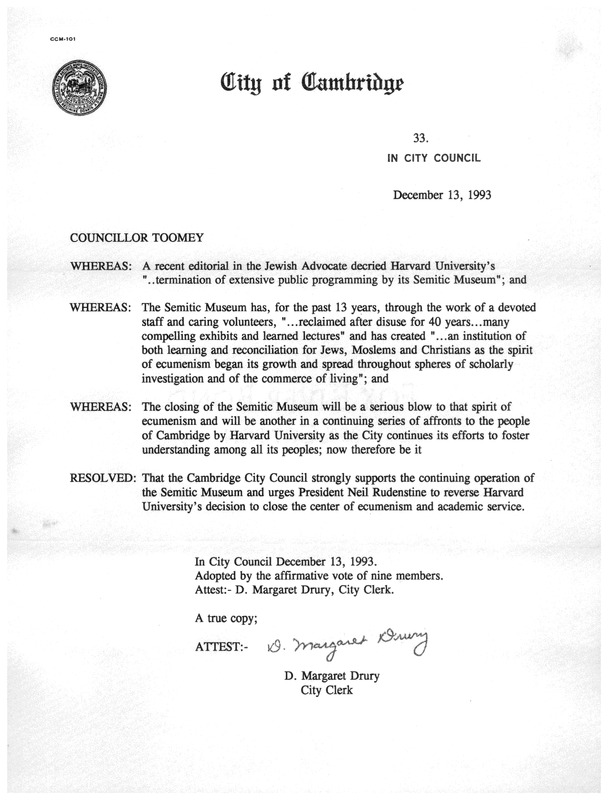 CCM-101

City of Cambridge

33.
IN CITY COUNCIL

December 13, 1993

COUNCILLOR TOOMEY

WHEREAS: A recent editorial in the Jewish Advocate decried Harvard University's "..termination of extensive public programming by its Semitic Museum"; and

WHEREAS: The Semitic Museum has, for the past 13 years, through the work of a devoted staff and caring volunteers, "...reclaimed after disuse for 40 years...many compelling exhibits and learned lectures" and has created "...an institution of both learning and reconciliation for Jews, Moslems and Christians as the spirit of ecumenism began its growth and spread throughout spheres of scholarly investigation and of the commerce of living"; and

WHEREAS: The closing of the Semitic Museum will be a serious blow to that spirit of ecumenism and will be another in a continuing series of affronts to the people of Cambridge by Harvard University as the City continues its efforts to foster understanding among all its peoples; now therefore be it

RESOLVED: That the Cambridge City Council strongly supports the continuing operation of the Semitic Museum and urges President Neil Rudenstine to reverse Harvard University's decision to close the center of ecumenism and academic service.

In City Council December 13, 1993.
Adopted by the affirmative vote of nine members.
Attest:- D. Margaret Drury, City Clerk.

A true copy;

ATTEST:- D. Margaret Drury

D. Margaret Drury
City Clerk